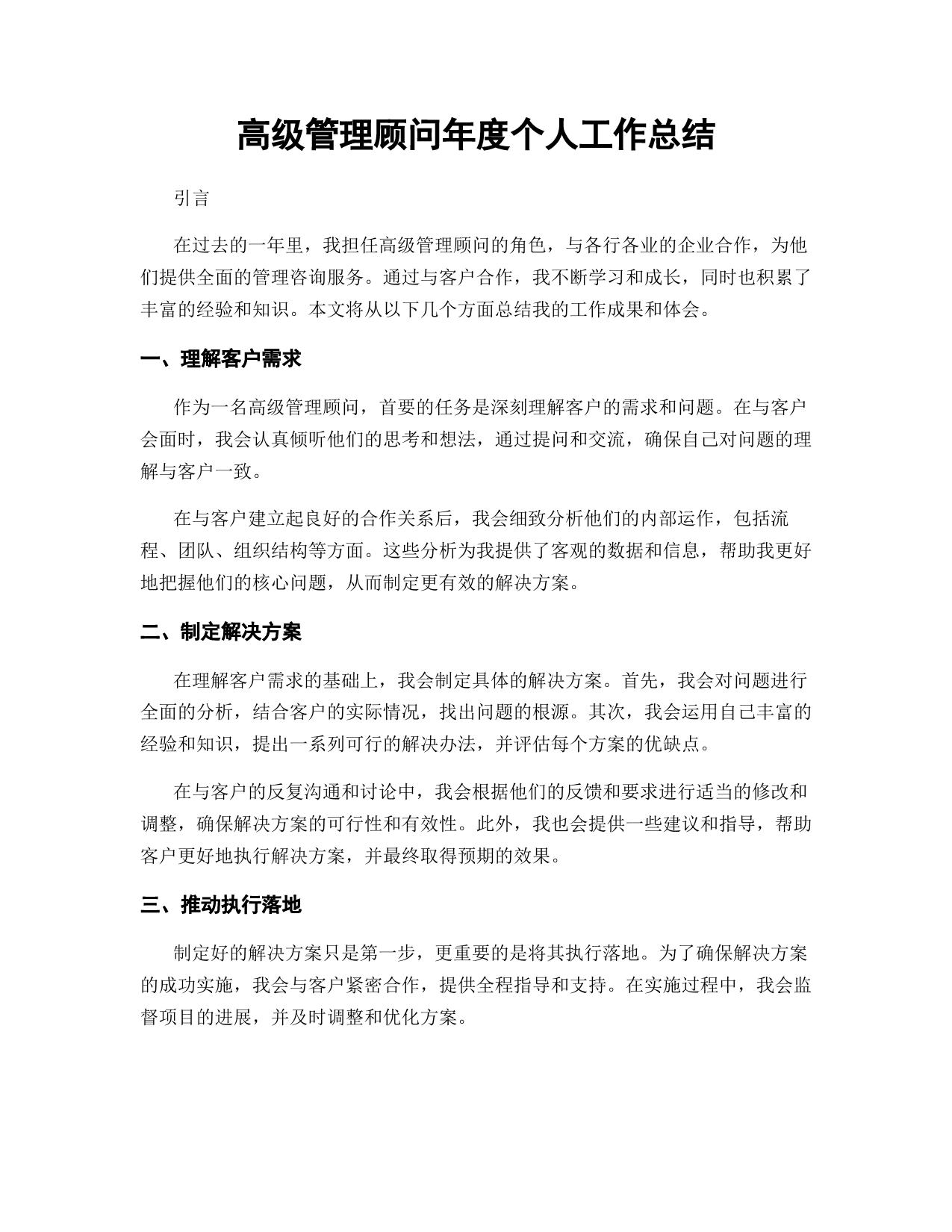 高级管理顾问年度个人工作总结

引言

在过去的一年里，我担任高级管理顾问的角色，与各行各业的企业合作，为他们提供全面的管理咨询服务。通过与客户合作，我不断学习和成长，同时也积累了丰富的经验和知识。本文将从以下几个方面总结我的工作成果和体会。

一、理解客户需求

作为一名高级管理顾问，首要的任务是深刻理解客户的需求和问题。在与客户会面时，我会认真倾听他们的思考和想法，通过提问和交流，确保自己对问题的理解与客户一致。

在与客户建立起良好的合作关系后，我会细致分析他们的内部运作，包括流程、团队、组织结构等方面。这些分析为我提供了客观的数据和信息，帮助我更好地把握他们的核心问题，从而制定更有效的解决方案。

二、制定解决方案

在理解客户需求的基础上，我会制定具体的解决方案。首先，我会对问题进行全面的分析，结合客户的实际情况，找出问题的根源。其次，我会运用自己丰富的经验和知识，提出一系列可行的解决办法，并评估每个方案的优缺点。

在与客户的反复沟通和讨论中，我会根据他们的反馈和要求进行适当的修改和调整，确保解决方案的可行性和有效性。此外，我也会提供一些建议和指导，帮助客户更好地执行解决方案，并最终取得预期的效果。

三、推动执行落地

制定好的解决方案只是第一步，更重要的是将其执行落地。为了确保解决方案的成功实施，我会与客户紧密合作，提供全程指导和支持。在实施过程中，我会监督项目的进展，并及时调整和优化方案。